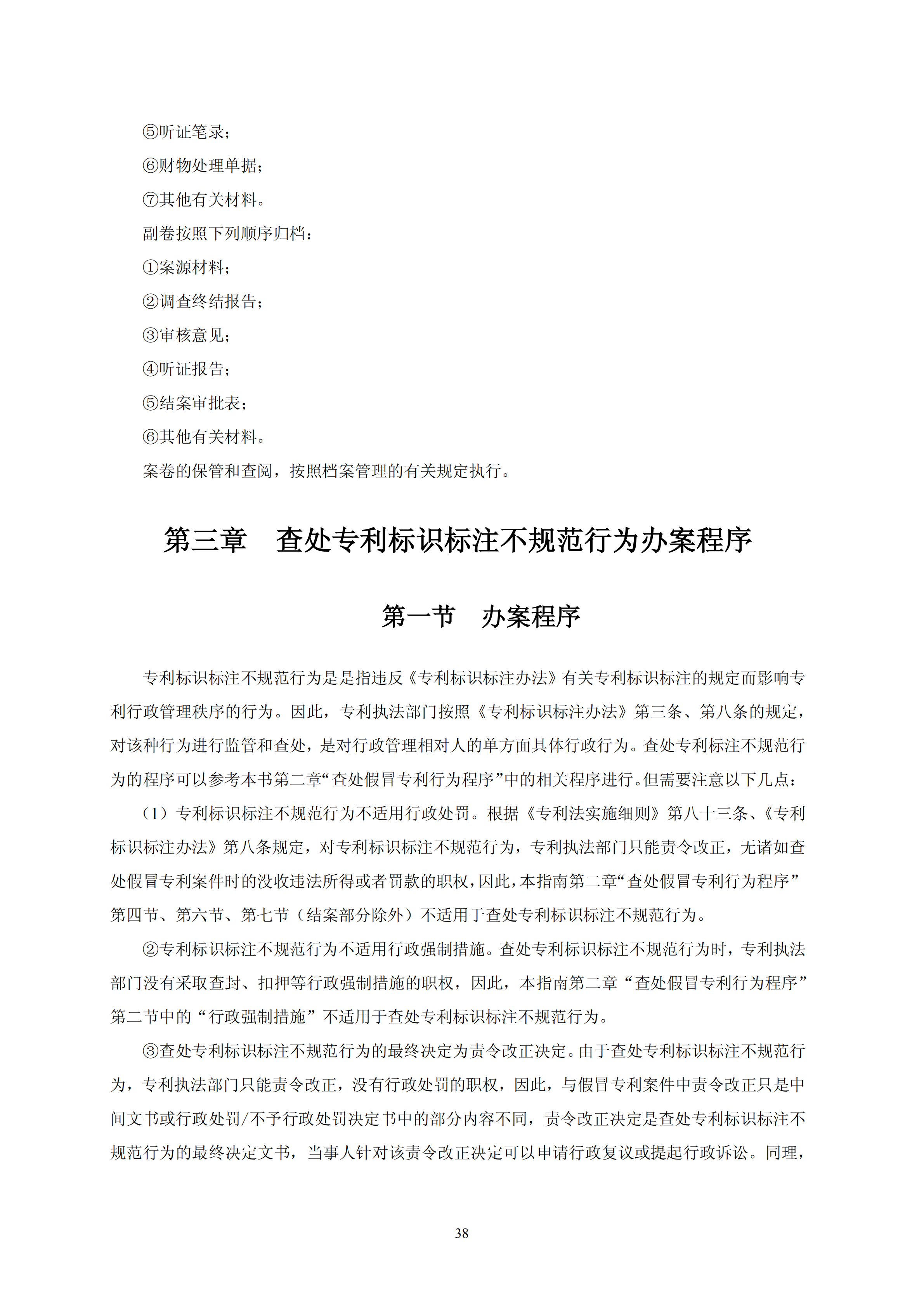 ⑤听证笔录；

⑥财物处理单据；

⑦其他有关材料。

副卷按照下列顺序归档：

①案源材料；

②调查终结报告；

③审核意见；

④听证报告；

⑤结案审批表；

⑥其他有关材料。

案卷的保管和查阅，按照档案管理的有关规定执行。

第三章　查处专利标识标注不规范行为办案程序

第一节　办案程序

专利标识标注不规范行为是是指违反《专利标识标注办法》有关专利标识标注的规定而影响专利行政管理秩序的行为。因此，专利执法部门按照《专利标识标注办法》第三条、第八条的规定，对该种行为进行监管和查处，是对行政管理相对人的单方面具体行政行为。查处专利标注不规范行为的程序可以参考本书第二章“查处假冒专利行为程序”中的相关程序进行。但需要注意以下几点：

（1）专利标识标注不规范行为不适用行政处罚。根据《专利法实施细则》第八十三条、《专利标识标注办法》第八条规定，对专利标识标注不规范行为，专利执法部门只能责令改正，无诸如查处假冒专利案件时的没收违法所得或者罚款的职权，因此，本指南第二章“查处假冒专利行为程序”第四节、第六节、第七节（结案部分除外）不适用于查处专利标识标注不规范行为。

②专利标识标注不规范行为不适用行政强制措施。查处专利标识标注不规范行为时，专利执法部门没有采取查封、扣押等行政强制措施的职权，因此，本指南第二章“查处假冒专利行为程序”第二节中的“行政强制措施”不适用于查处专利标识标注不规范行为。

③查处专利标识标注不规范行为的最终决定为责令改正决定。由于查处专利标识标注不规范行为，专利执法部门只能责令改正，没有行政处罚的职权，因此，与假冒专利案件中责令改正只是中间文书或行政处罚/不予行政处罚决定书中的部分内容不同，责令改正决定是查处专利标识标注不规范行为的最终决定文书，当事人针对该责令改正决定可以申请行政复议或提起行政诉讼。同理，

38